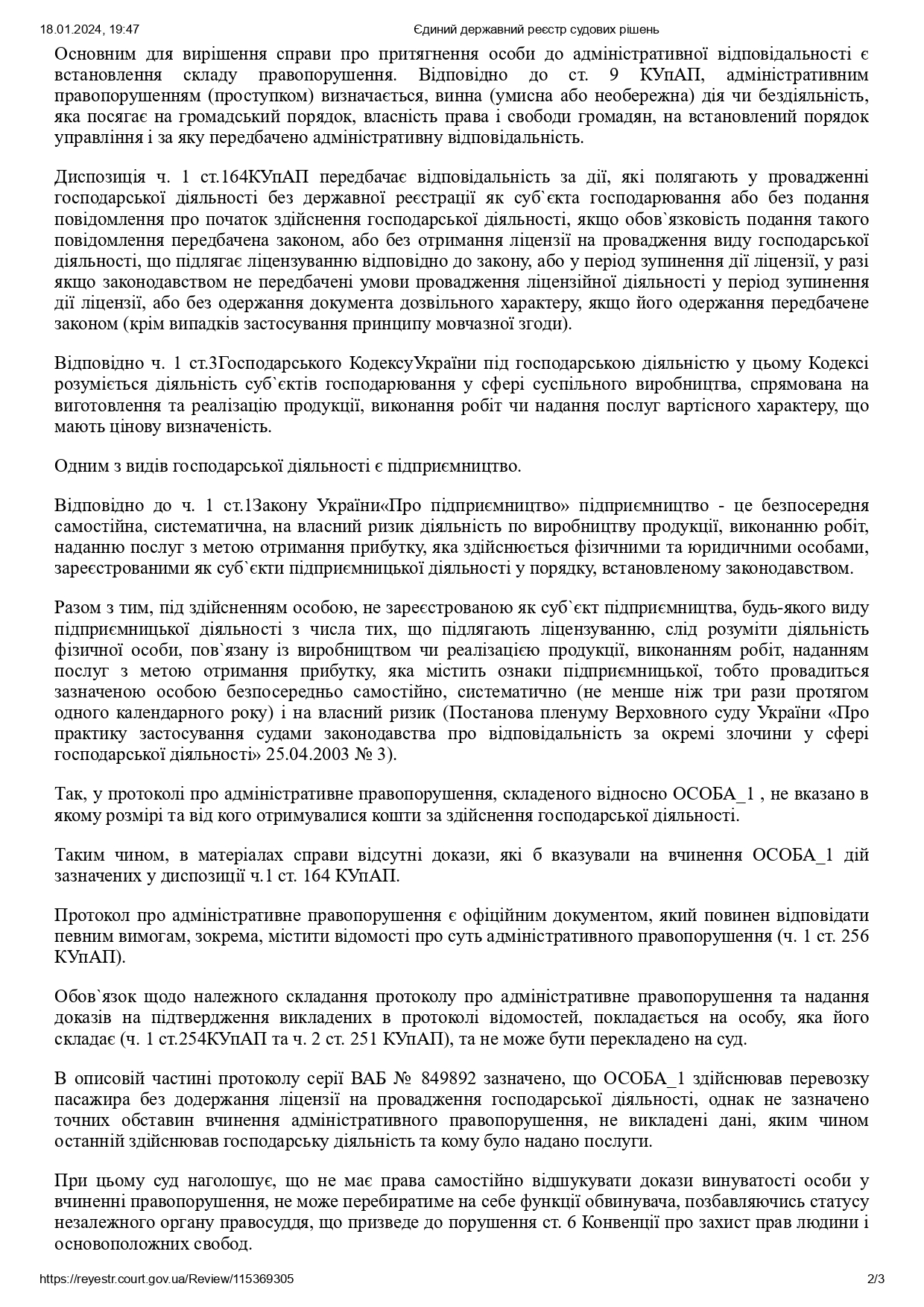 18.01.2024, 19:47 Єдиний державний реєстр судових рішень

Основним для вирішення справи про притягнення особи до адміністративної відповідальності є встановлення складу правопорушення. Відповідно до ст. 9 КУпАП, адміністративним правопорушенням (проступком) визначається, винна (умисна або необережна) дія чи бездіяльність, яка посягає на громадський порядок, власність права і свободи громадян, на встановлений порядок управління і за яку передбачено адміністративну відповідальність.

Диспозиція ч. 1 ст.164КУпАП передбачає відповідальність за дії, які полягають у провадженні господарської діяльності без державної реєстрації як суб`єкта господарювання або без подання повідомлення про початок здійснення господарської діяльності, якщо обов`язковість подання такого повідомлення передбачена законом, або без отримання ліцензії на провадження виду господарської діяльності, що підлягає ліцензуванню відповідно до закону, або у період зупинення дії ліцензії, у разі якщо законодавством не передбачені умови провадження ліцензійної діяльності у період зупинення дії ліцензії, або без одержання документа дозвільного характеру, якщо його одержання передбачене законом (крім випадків застосування принципу мовчазної згоди).

Відповідно ч. 1 ст.3Господарського КодексуУкраїни під господарською діяльністю у цьому Кодексі розуміється діяльність суб`єктів господарювання у сфері суспільного виробництва, спрямована на виготовлення та реалізацію продукції, виконання робіт чи надання послуг вартісного характеру, що мають цінову визначеність.

Одним з видів господарської діяльності є підприємництво.

Відповідно до ч. 1 ст.1Закону України«Про підприємництво» підприємництво - це безпосередня самостійна, систематична, на власний ризик діяльність по виробництву продукції, виконанню робіт, наданню послуг з метою отримання прибутку, яка здійснюється фізичними та юридичними особами, зареєстрованими як суб`єкти підприємницької діяльності у порядку, встановленому законодавством.

Разом з тим, під здійсненням особою, не зареєстрованою як суб`єкт підприємництва, будь-якого виду підприємницької діяльності з числа тих, що підлягають ліцензуванню, слід розуміти діяльність фізичної особи, пов`язану із виробництвом чи реалізацією продукції, виконанням робіт, наданням послуг з метою отримання прибутку, яка містить ознаки підприємницької, тобто провадиться зазначеною особою безпосередньо самостійно, систематично (не менше ніж три рази протягом одного календарного року) і на власний ризик (Постанова пленуму Верховного суду України «Про практику застосування судами законодавства про відповідальність за окремі злочини у сфері господарської діяльності» 25.04.2003 № 3).

Так, у протоколі про адміністративне правопорушення, складеного відносно ОСОБА_1 , не вказано в якому розмірі та від кого отримувалися кошти за здійснення господарської діяльності.

Таким чином, в матеріалах справи відсутні докази, які б вказували на вчинення ОСОБА_1 дій зазначених у диспозиції ч.1 ст. 164 КУпАП.

Протокол про адміністративне правопорушення є офіційним документом, який повинен відповідати певним вимогам, зокрема, містити відомості про суть адміністративного правопорушення (ч. 1 ст. 256 КУпАП).

Обов`язок щодо належного складання протоколу про адміністративне правопорушення та надання доказів на підтвердження викладених в протоколі відомостей, покладається на особу, яка його складає (ч. 1 ст.254КУпАП та ч. 2 ст. 251 КУпАП), та не може бути перекладено на суд.

В описовій частині протоколу серії ВАБ № 849892 зазначено, що ОСОБА_1 здійснював перевозку пасажира без додержання ліцензії на провадження господарської діяльності, однак не зазначено точних обставин вчинення адміністративного правопорушення, не викладені дані, яким чином останній здійснював господарську діяльність та кому було надано послуги.

При цьому суд наголошує, що не має права самостійно відшукувати докази винуватості особи у вчиненні правопорушення, не може перебиратиме на себе функції обвинувача, позбавляючись статусу незалежного органу правосуддя, що призведе до порушення ст. 6 Конвенції про захист прав людини і основоположних свобод.

https://reyestr.court.gov.ua/Review/115369305 2/3